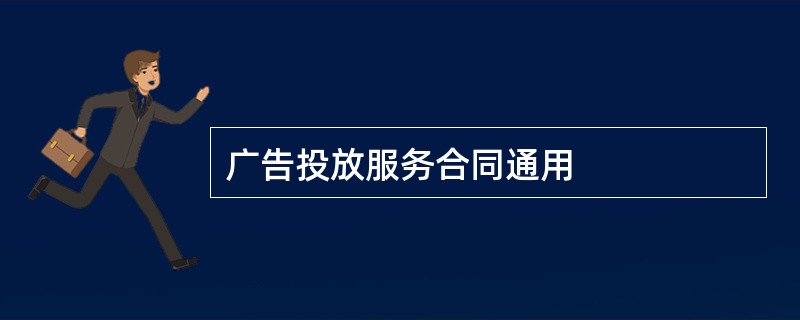 广告投放服务合同通用